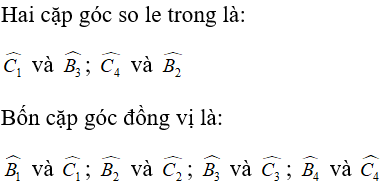 Hai cặp góc so le trong là:

$\widehat{C_1}$ và $\widehat{B_3}$; $\widehat{C_4}$ và $\widehat{B_2}$

Bốn cặp góc đồng vị là:

$\widehat{B_1}$ và $\widehat{C_1}$; $\widehat{B_2}$ và $\widehat{C_2}$; $\widehat{B_3}$ và $\widehat{C_3}$; $\widehat{B_4}$ và $\widehat{C_4}$